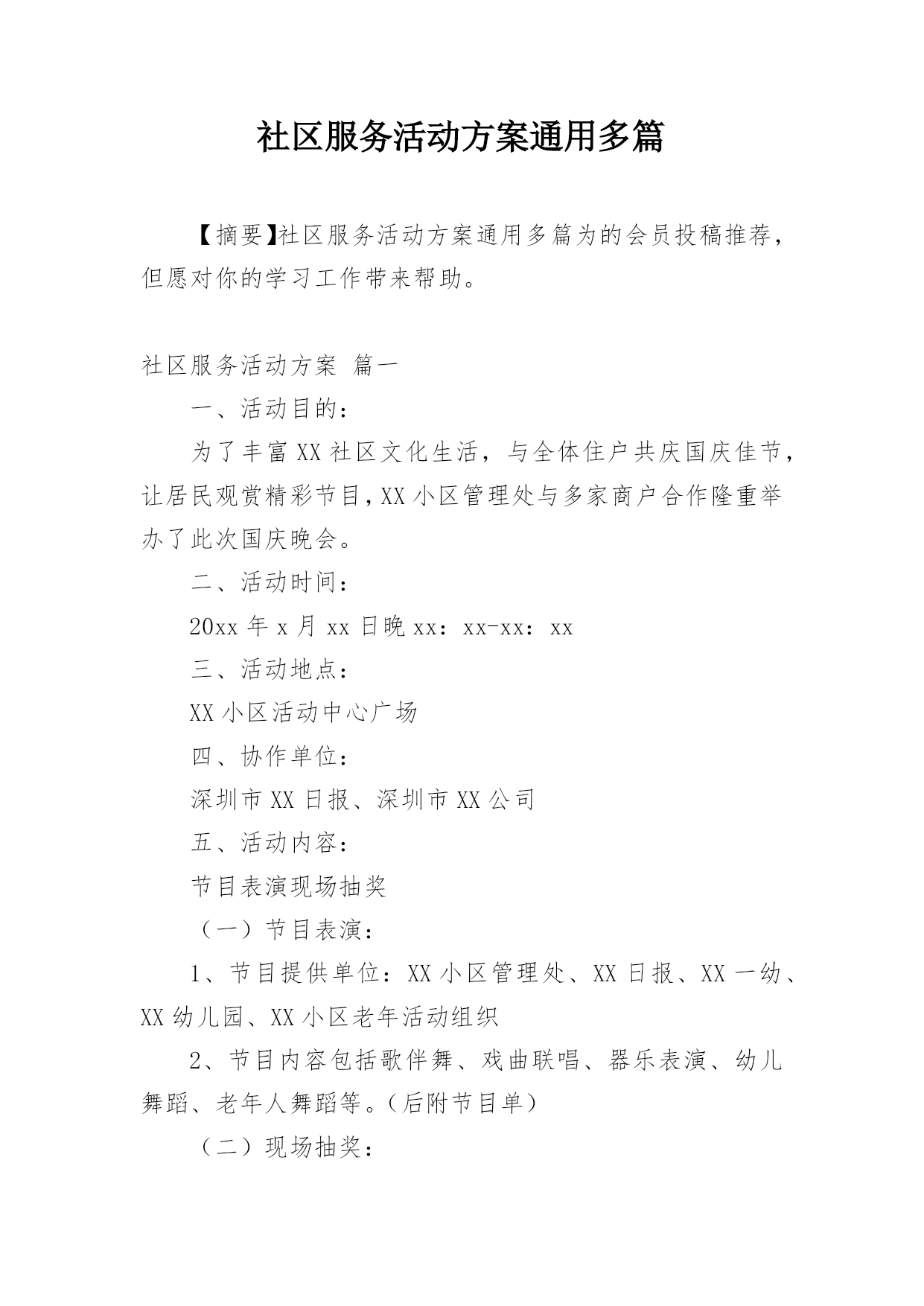 社区服务活动方案通用多篇

【摘要】社区服务活动方案通用多篇为的会员投稿推荐，但愿对你的学习工作带来帮助。

社区服务活动方案 篇一

一、活动目的：

为了丰富XX社区文化生活，与全体住户共庆国庆佳节，让居民观赏精彩节目，XX小区管理处与多家商户合作隆重举办了此次国庆晚会。

二、活动时间：

20xx年x月xx日晚xx：xx-xx：xx

三、活动地点：

XX小区活动中心广场

四、协作单位：

深圳市XX日报、深圳市XX公司

五、活动内容：

节目表演现场抽奖

（一）节目表演：

1、节目提供单位：XX小区管理处、XX日报、XX一幼、XX幼儿园、XX小区老年活动组织

2、节目内容包括歌伴舞、戏曲联唱、器乐表演、幼儿舞蹈、老年人舞蹈等。（后附节目单）

（二）现场抽奖：